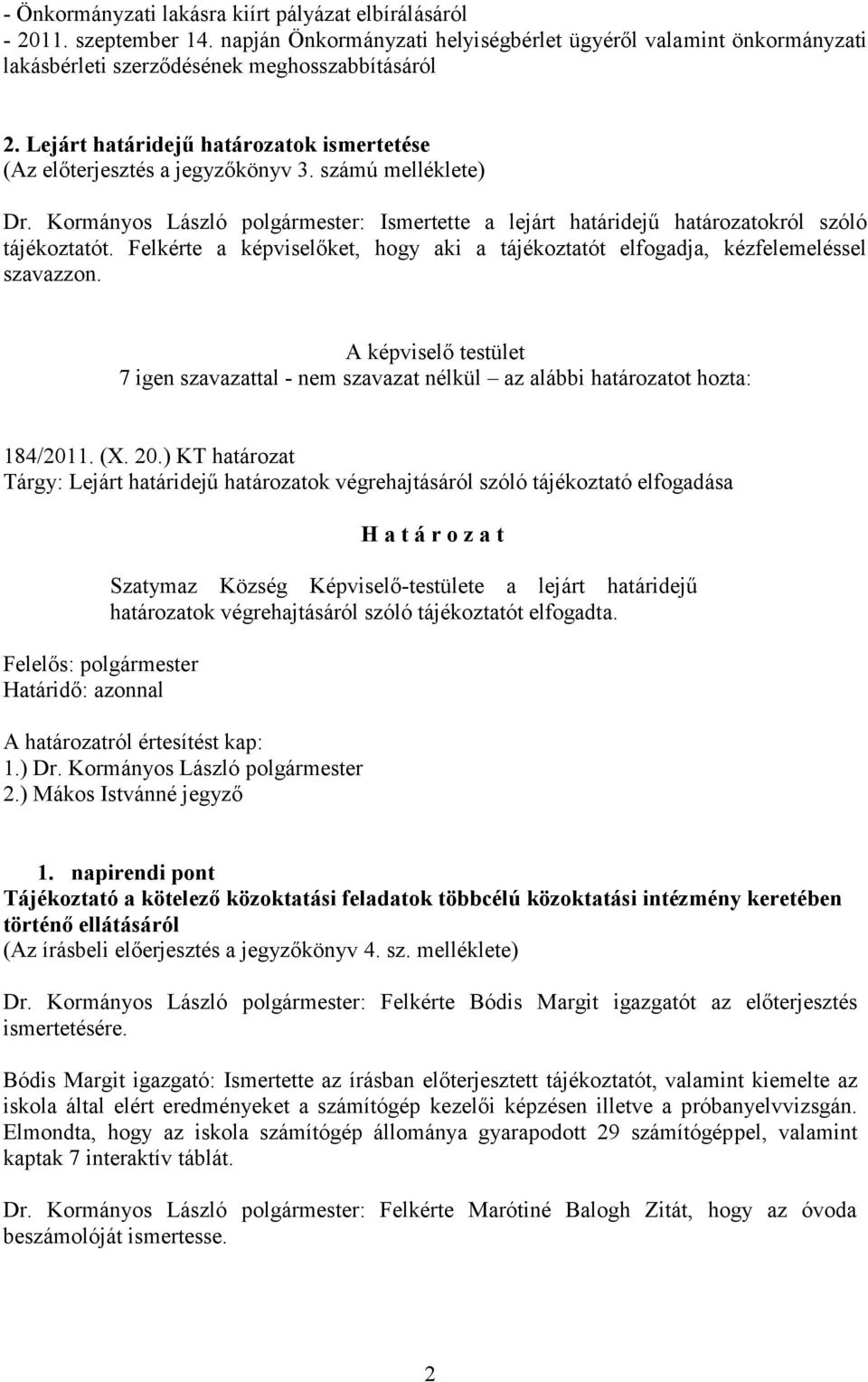 - Önkormányzati lakásra kiírt pályázat elbírálásáról
- 2011. szeptember 14. napján Önkormányzati helyiségbérlet ügyéről valamint önkormányzati lakásbérleti szerződésének meghosszabbításáról

2. Lejárt határidejű határozatok ismertetése
(Az előterjesztés a jegyzőkönyv 3. számú melléklete)

Dr. Kormányos László polgármester: Ismertette a lejárt határidejű határozatokról szóló tájékoztatót. Felkérte a képviselőket, hogy aki a tájékoztatót elfogadja, kézfelemeléssel szavazzon.

A képviselő testület
7 igen szavazattal - nem szavazat nélkül – az alábbi határozatot hozta:

184/2011. (X. 20.) KT határozat
Tárgy: Lejárt határidejű határozatok végrehajtásáról szóló tájékoztató elfogadása

H a t á r o z a t

Szatymaz Község Képviselő-testülete a lejárt határidejű határozatok végrehajtásáról szóló tájékoztatót elfogadta.

Felelős: polgármester
Határidő: azonnal

A határozatról értesítést kap:
1.) Dr. Kormányos László polgármester
2.) Mákos Istvánné jegyző

1. napirendi pont
Tájékoztató a kötelező közoktatási feladatok többcélú közoktatási intézmény keretében történő ellátásáról
(Az írásbeli előerjesztés a jegyzőkönyv 4. sz. melléklete)

Dr. Kormányos László polgármester: Felkérte Bódis Margit igazgatót az előterjesztés ismertetésére.

Bódis Margit igazgató: Ismertette az írásban előterjesztett tájékoztatót, valamint kiemelte az iskola által elért eredményeket a számítógép kezelői képzésen illetve a próbanyelvvizsgán. Elmondta, hogy az iskola számítógép állománya gyarapodott 29 számítógéppel, valamint kaptak 7 interaktív táblát.

Dr. Kormányos László polgármester: Felkérte Marótiné Balogh Zitát, hogy az óvoda beszámolóját ismertesse.

2